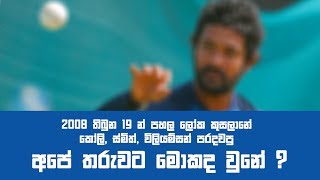 2008 තිබුන 19 න් පහල ලෝක කුසලානේ
කෝලි, ස්මිත්, විලියම්සන් පරදවපු
අපේ තරුවට මොකද වුනේ ?